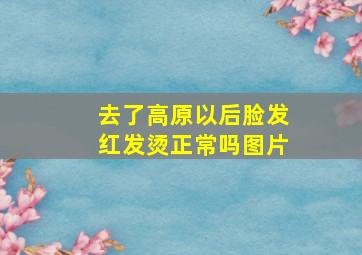 去了高原以后脸发红发烫正常吗图片